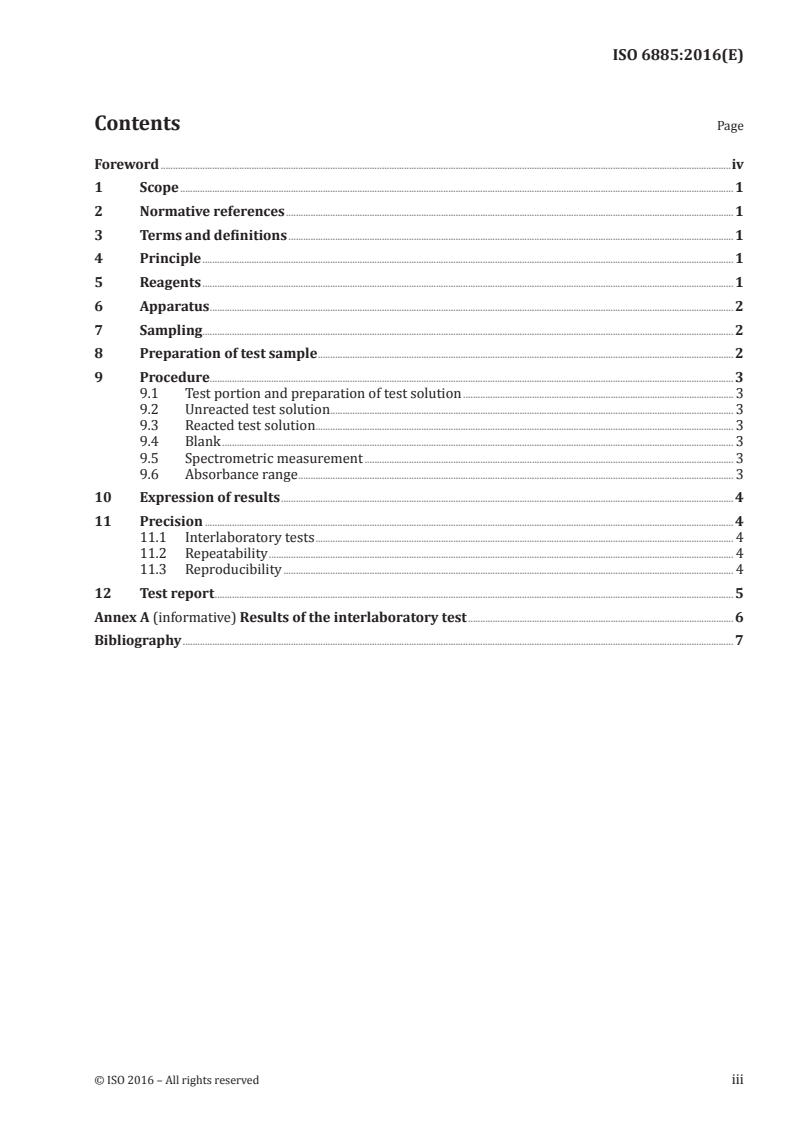 ISO 6885:2016(E)

Contents

Page

Foreword iv
1 Scope 1
2 Normative references 1
3 Terms and definitions 1
4 Principle 1
5 Reagents 1
6 Apparatus 2
7 Sampling 2
8 Preparation of test sample 2
9 Procedure 3
9.1 Test portion and preparation of test solution 3
9.2 Unreacted test solution 3
9.3 Reacted test solution 3
9.4 Blank 3
9.5 Spectrometric measurement 3
9.6 Absorbance range 3
10 Expression of results 4
11 Precision 4
11.1 Interlaboratory tests 4
11.2 Repeatability 4
11.3 Reproducibility 4
12 Test report 5
Annex A (informative) Results of the interlaboratory test 6
Bibliography 7

© ISO 2016 – All rights reserved

iii